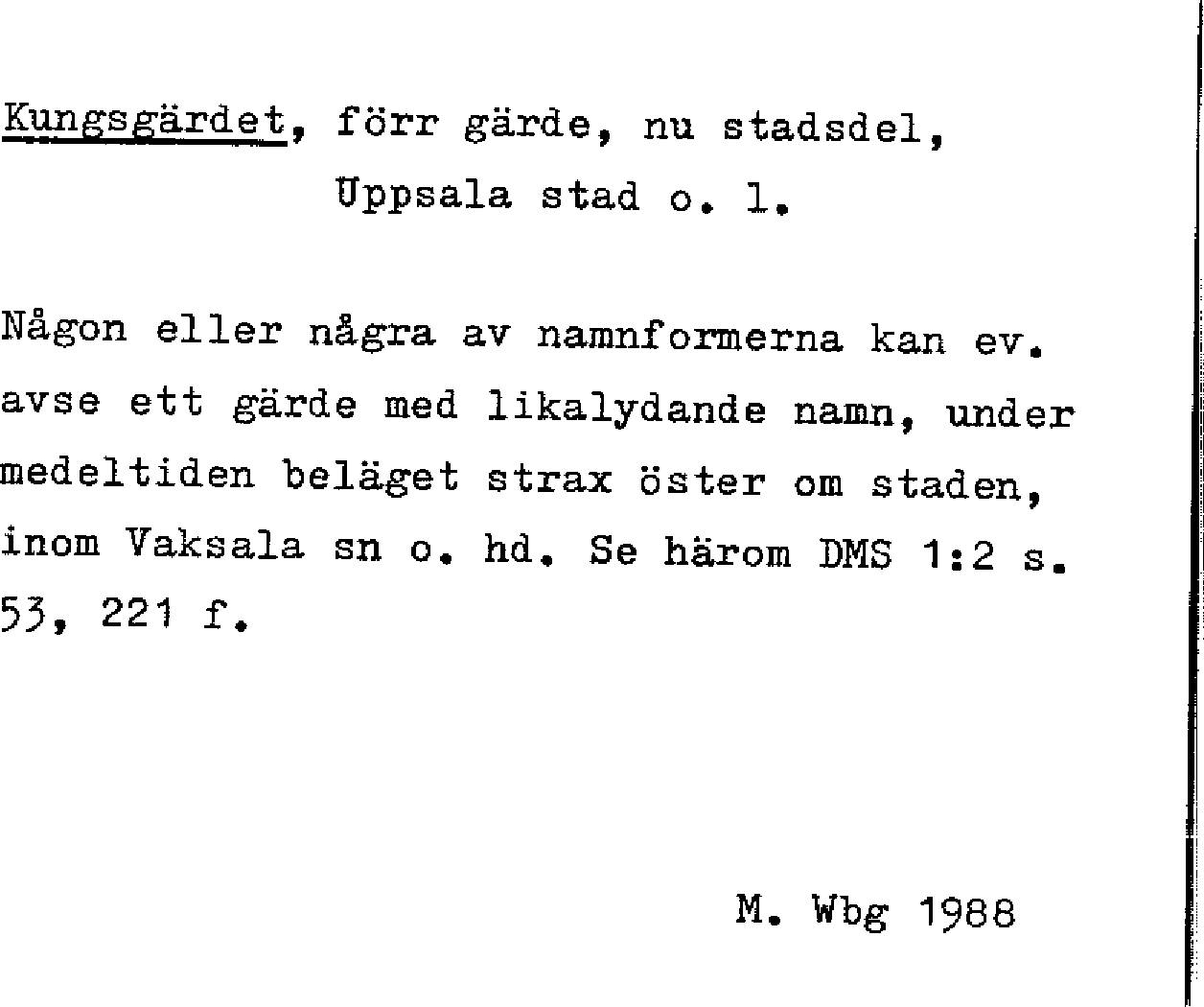 Kungsgärdet, förr gärde, nu stadsdel, Uppsala stad o. l.

Någon eller några av namnformerna kan ev. avse ett gärde med likalydande namn, under medeltiden beläget strax öster om staden, inom Vaksala sn o. hd. Se härom DMS 1:2 s. 53, 221 f.

M. Wbg 1988